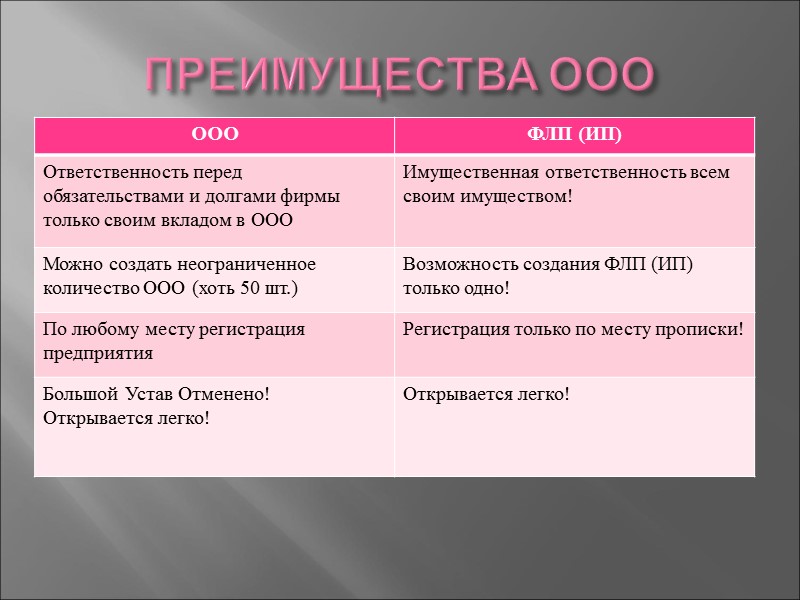 ПРЕИМУЩЕСТВА ООО

| ООО | ФЛП (ИП) |
|---|---|
| Ответственность перед обязательствами и долгами фирмы только своим вкладом в ООО | Имущественная ответственность всем своим имуществом! |
| Можно создать неограниченное количество ООО (хоть 50 шт.) | Возможность создания ФЛП (ИП) только одно! |
| По любому месту регистрация предприятия | Регистрация только по месту прописки! |
| Большой Устав Отменено! Открывается легко! | Открывается легко! |